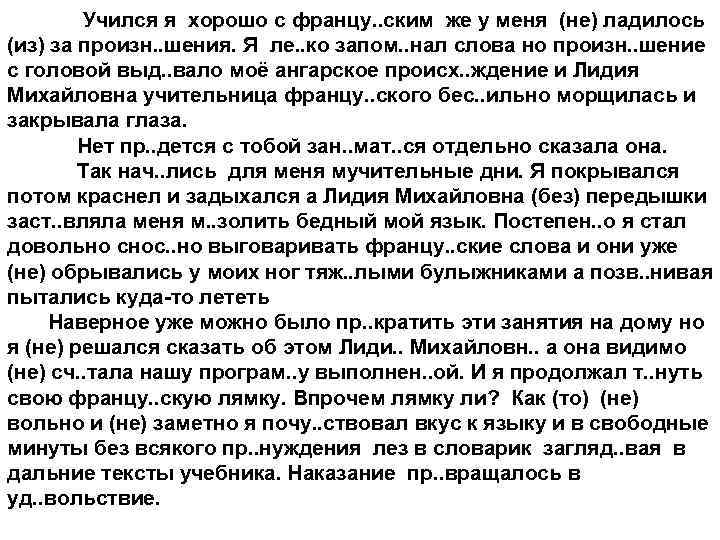 Учился я хорошо с францу..ским же у меня (не) ладилось (из) за произн..шения. Я ле..ко запом..нал слова но произн..шение с головой выд..вало моё ангарское происх..ждение и Лидия Михайловна учительница францу..ского бес..ильно морщилась и закрывала глаза.

Нет пр..дется с тобой зан..мат..ся отдельно сказала она.

Так нач..лись для меня мучительные дни. Я покрывался потом краснел и задыхался а Лидия Михайловна (без) передышки заст..вляла меня м..золить бедный мой язык. Постепен..о я стал довольно снос..но выговаривать францу..ские слова и они уже (не) обрывались у моих ног тяж..лыми булыжниками а позв..нивая пытались куда-то лететь

Наверное уже можно было пр..кратить эти занятия на дому но я (не) решался сказать об этом Лиди.. Михайловн.. а она видимо (не) сч..тала нашу програм..у выполнен..ой. И я продолжал т..нуть свою францу..скую лямку. Впрочем лямку ли? Как (то) (не) вольно и (не) заметно я почу..ствовал вкус к языку и в свободные минуты без всякого пр..нуждения лез в словарик загляд..вая в дальние тексты учебника. Наказание пр..вращалось в уд..вольствие.